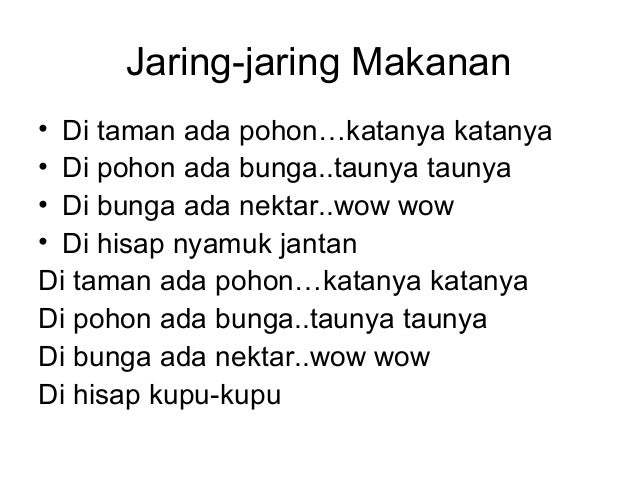 Jaring-jaring Makanan

• Di taman ada pohon…katanya katanya
• Di pohon ada bunga..taunya taunya
• Di bunga ada nektar..wow wow
• Di hisap nyamuk jantan

Di taman ada pohon…katanya katanya
Di pohon ada bunga..taunya taunya
Di bunga ada nektar..wow wow
Di hisap kupu-kupu